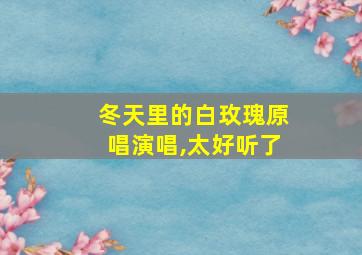 冬天里的白玫瑰原唱演唱,太好听了